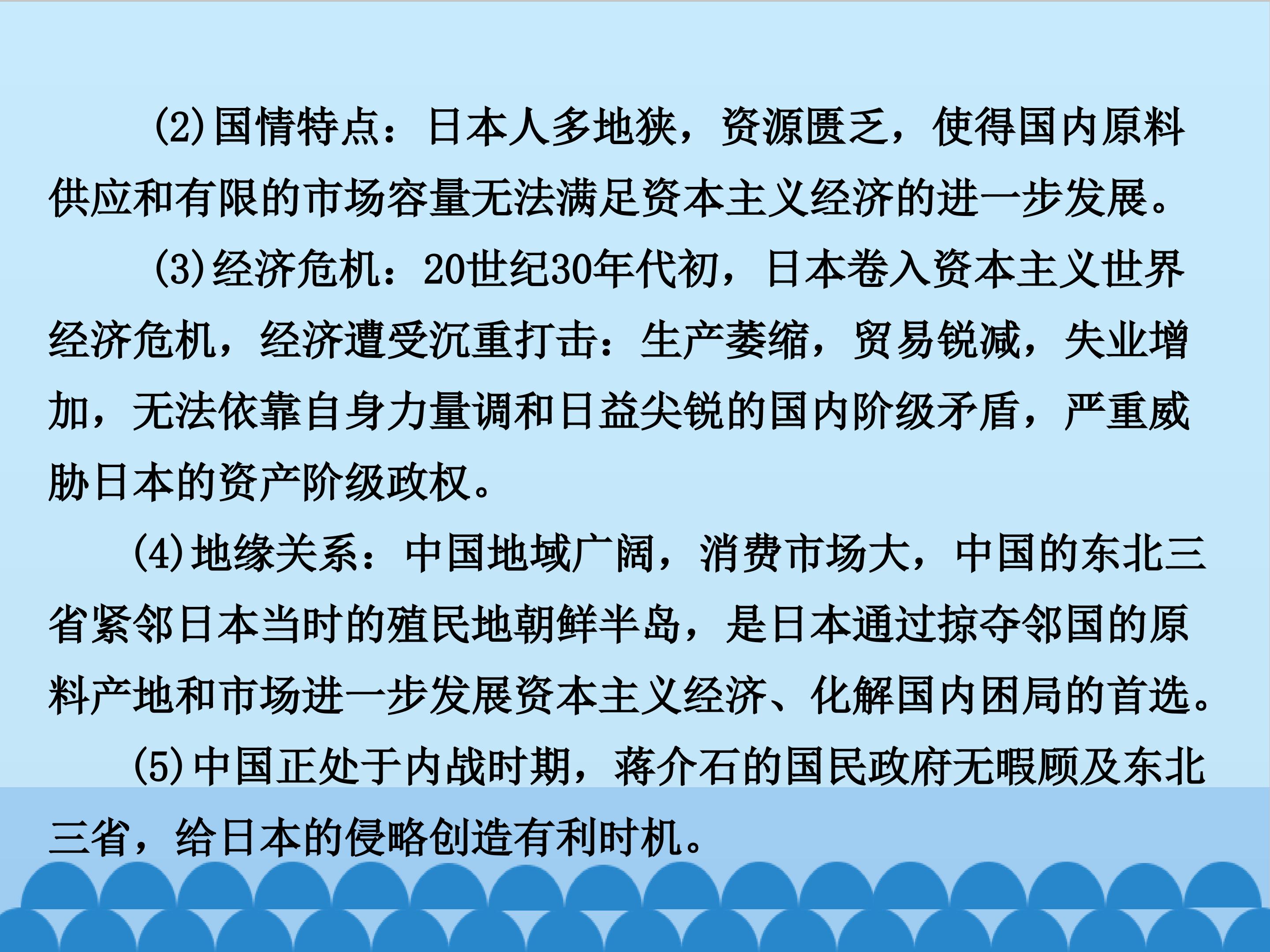 (2)国情特点：日本人多地狭，资源匮乏，使得国内原料供应和有限的市场容量无法满足资本主义经济的进一步发展。

(3)经济危机：20世纪30年代初，日本卷入资本主义世界经济危机，经济遭受沉重打击：生产萎缩，贸易锐减，失业增加，无法依靠自身力量调和日益尖锐的国内阶级矛盾，严重威胁日本的资产阶级政权。

(4)地缘关系：中国地域广阔，消费市场大，中国的东北三省紧邻日本当时的殖民地朝鲜半岛，是日本通过掠夺邻国的原料产地和市场进一步发展资本主义经济、化解国内困局的首选。

(5)中国正处于内战时期，蒋介石的国民政府无暇顾及东北三省，给日本的侵略创造有利时机。